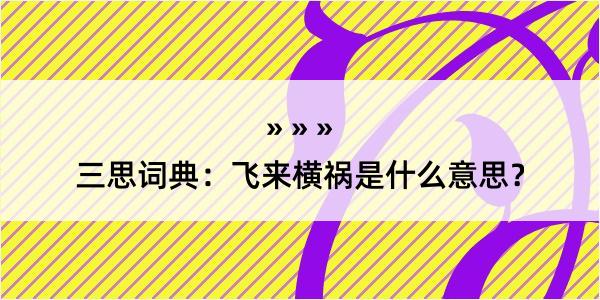 » » »

三思词典：飞来横祸是什么意思？